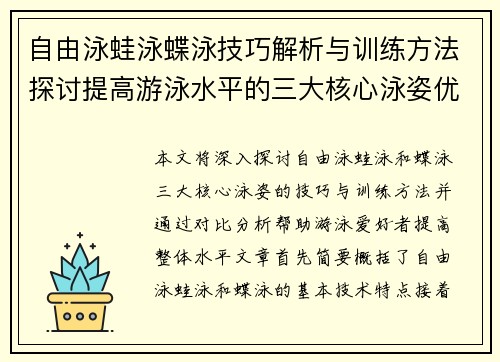 自由泳蛙泳蝶泳技巧解析与训练方法探讨提高游泳水平的三大核心泳姿优

本文将深入探讨自由泳蛙泳和蝶泳三大核心泳姿的技巧与训练方法并通过对比分析帮助游泳爱好者提高整体水平文章首先简要概括了自由泳蛙泳和蝶泳的基本技术特点接着